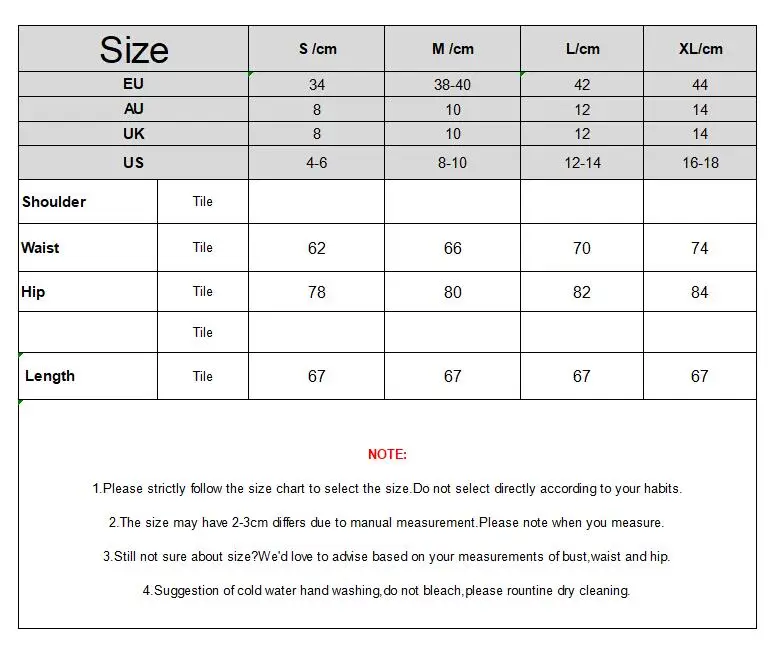 | Size | | S /cm | M /cm | L/cm | XL/cm |
|---|---|---|---|---|---|
| EU | | 34 | 38-40 | 42 | 44 |
| AU | | 8 | 10 | 12 | 14 |
| UK | | 8 | 10 | 12 | 14 |
| US | | 4-6 | 8-10 | 12-14 | 16-18 |
| Shoulder | Tile | | | | |
| Waist | Tile | 62 | 66 | 70 | 74 |
| Hip | Tile | 78 | 80 | 82 | 84 |
| | Tile | | | | |
| Length | Tile | 67 | 67 | 67 | 67 |

NOTE:

1.Please strictly follow the size chart to select the size.Do not select directly according to your habits.

2.The size may have 2-3cm differs due to manual measurement.Please note when you measure.

3.Still not sure about size?We'd love to advise based on your measurements of bust,waist and hip.

4.Suggestion of cold water hand washing,do not bleach,please rountine dry cleaning.